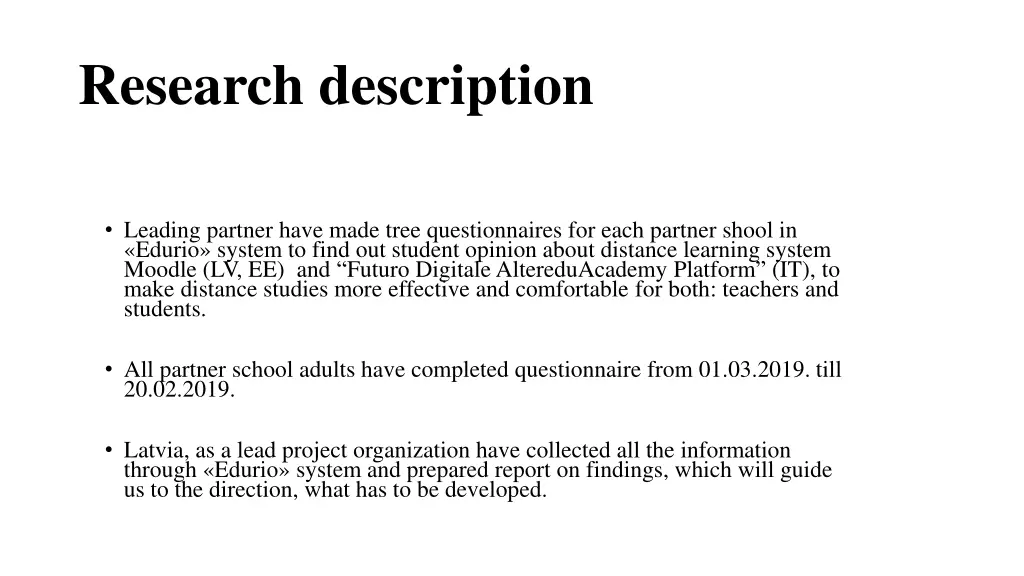 Research description

• Leading partner have made tree questionnaires for each partner shool in «Edurio» system to find out student opinion about distance learning system Moodle (LV, EE) and “Futuro Digitale AltereduAcademy Platform” (IT), to make distance studies more effective and comfortable for both: teachers and students.

• All partner school adults have completed questionnaire from 01.03.2019. till 20.02.2019.

• Latvia, as a lead project organization have collected all the information through «Edurio» system and prepared report on findings, which will guide us to the direction, what has to be developed.